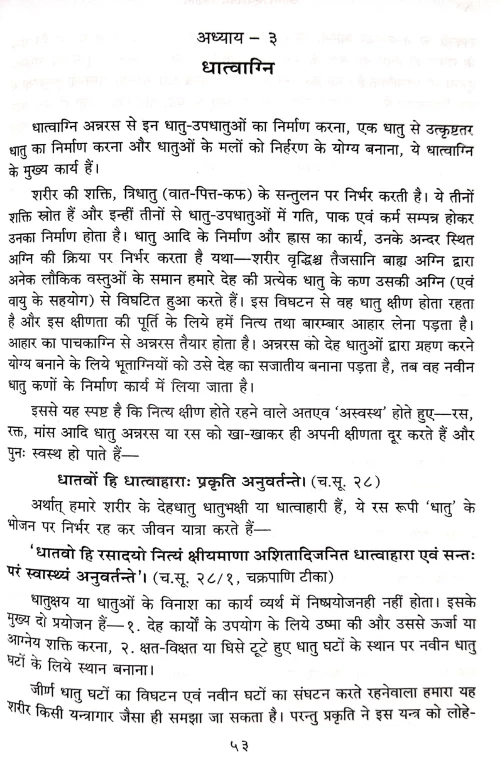 अध्याय – ३

धात्वाग्नि

धात्वाग्नि अन्नरस से इन धातु-उपधातुओं का निर्माण करना, एक धातु से उत्कृष्टतर धातु का निर्माण करना और धातुओं के मलों को निर्हरण के योग्य बनाना, ये धात्वाग्नि के मुख्य कार्य हैं।

शरीर की शक्ति, त्रिधातु (वात-पित्त-कफ) के सन्तुलन पर निर्भर करती है। ये तीनों शक्ति स्रोत हैं और इन्हीं तीनों से धातु-उपधातुओं में गति, पाक एवं कर्म सम्पन्न होकर उनका निर्माण होता है। धातु आदि के निर्माण और ह्रास का कार्य, उनके अन्दर स्थित अग्नि की क्रिया पर निर्भर करता है यथा—शरीर वृद्धिश्च तैजसानि बाह्य अग्नि द्वारा अनेक लौकिक वस्तुओं के समान हमारे देह की प्रत्येक धातु के कण उसकी अग्नि (एवं वायु के सहयोग) से विघटित हुआ करते हैं। इस विघटन से वह धातु क्षीण होता रहता है और इस क्षीणता की पूर्ति के लिये हमें नित्य तथा बारम्बार आहार लेना पड़ता है। आहार का पाचकाग्नि से अन्नरस तैयार होता है। अन्नरस को देह धातुओं द्वारा ग्रहण करने योग्य बनाने के लिये भूताग्नियों को उसे देह का सजातीय बनाना पड़ता है, तब वह नवीन धातु कणों के निर्माण कार्य में लिया जाता है।

इससे यह स्पष्ट है कि नित्य क्षीण होते रहने वाले अतएव 'अस्वस्थ' होते हुए—रस, रक्त, मांस आदि धातु अन्नरस या रस को खा-खाकर ही अपनी क्षीणता दूर करते हैं और पुनः स्वस्थ हो पाते हैं—

धातवों हि धात्वाहाराः प्रकृति अनुवर्तन्ते। (च.सू. २८)

अर्थात् हमारे शरीर के देहधातु धातुभक्षी या धात्वाहारी हैं, ये रस रूपी 'धातु' के भोजन पर निर्भर रह कर जीवन यात्रा करते हैं—

'धातवो हि रसादयो नित्यं क्षीयमाणा अशितादिजनित धात्वाहारा एवं सन्तः परं स्वास्थ्यं अनुवर्तन्ते'। (च.सू. २८/१, चक्रपाणि टीका)

धातुक्षय या धातुओं के विनाश का कार्य व्यर्थ में निष्प्रयोजनही नहीं होता। इसके मुख्य दो प्रयोजन हैं—१. देह कार्यों के उपयोग के लिये उष्मा की और उससे ऊर्जा या आग्नेय शक्ति करना, २. क्षत-विक्षत या घिसे टूटे हुए धातु घटों के स्थान पर नवीन धातु घटों के लिये स्थान बनाना।

जीर्ण धातु घटों का विघटन एवं नवीन घटों का संघटन करते रहनेवाला हमारा यह शरीर किसी यन्त्रागार जैसा ही समझा जा सकता है। परन्तु प्रकृति ने इस यन्त्र को लोहे-

५३